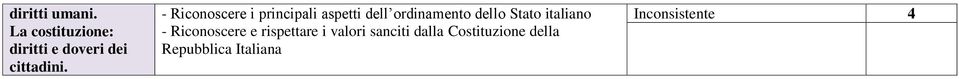 | diritti umani. La costituzione: diritti e doveri dei cittadini. | - Riconoscere i principali aspetti dell'ordinamento dello Stato italiano - Riconoscere e rispettare i valori sanciti dalla Costituzione della Repubblica Italiana | Inconsistente | 4 |
|---|---|---|---|
| | | | |